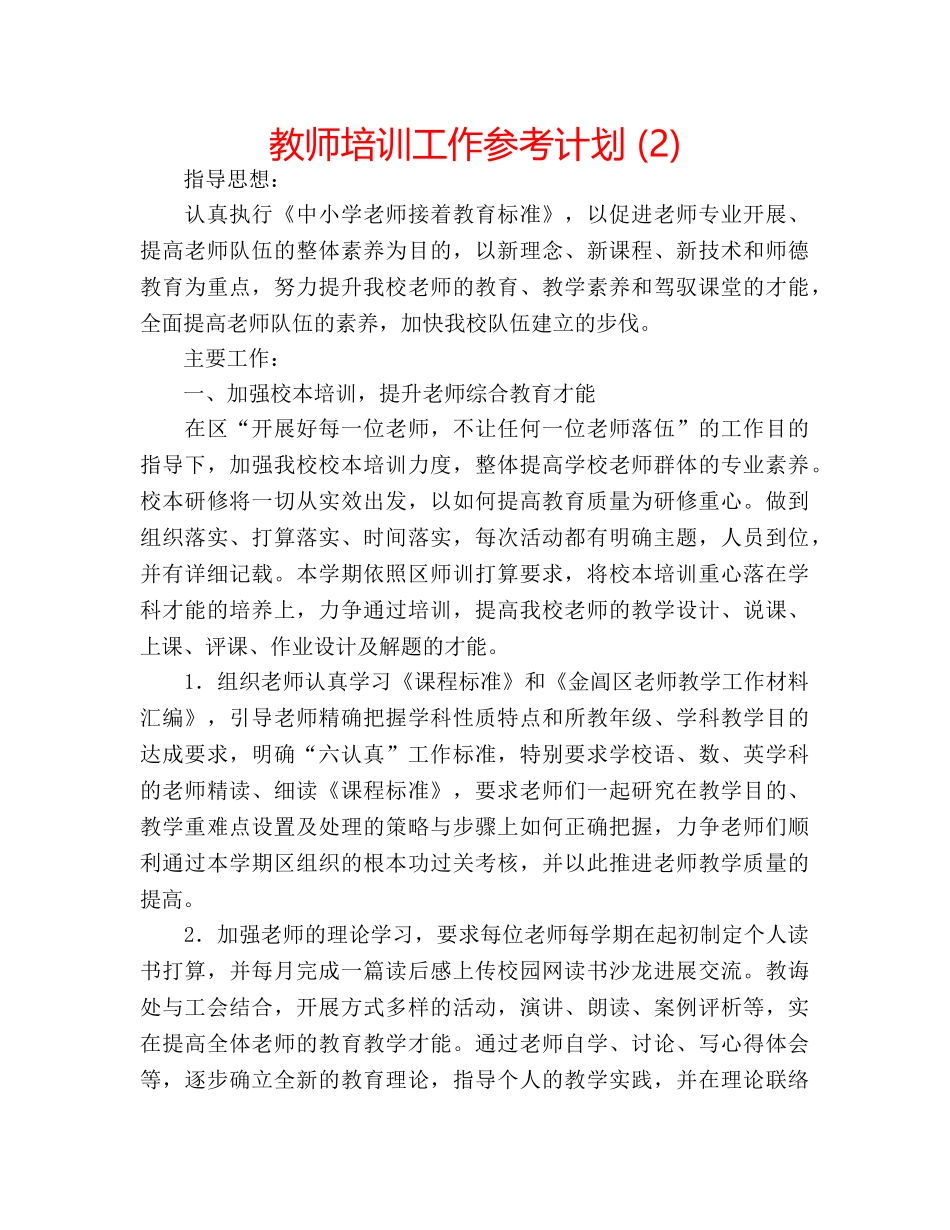 教师培训工作参考计划 (2)

指导思想：

认真执行《中小学老师接着教育标准》，以促进老师专业开展、提高老师队伍的整体素养为目的，以新理念、新课程、新技术和师德教育为重点，努力提升我校老师的教育、教学素养和驾驭课堂的才能，全面提高老师队伍的素养，加快我校队伍建立的步伐。

主要工作：

一、加强校本培训，提升老师综合教育才能

在区“开展好每一位老师，不让任何一位老师落伍”的工作目的指导下，加强我校校本培训力度，整体提高学校老师群体的专业素养。校本研修将一切从实效出发，以如何提高教育质量为研修重心。做到组织落实、打算落实、时间落实，每次活动都有明确主题，人员到位，并有详细记载。本学期依照区师训打算要求，将校本培训重心落在学科才能的培养上，力争通过培训，提高我校老师的教学设计、说课、上课、评课、作业设计及解题的才能。

1．组织老师认真学习《课程标准》和《金阊区老师教学工作材料汇编》，引导老师精确把握学科性质特点和所教年级、学科教学目的达成要求，明确“六认真”工作标准，特别要求学校语、数、英学科的老师精读、细读《课程标准》，要求老师们一起研究在教学目的、教学重难点设置及处理的策略与步骤上如何正确把握，力争老师们顺利通过本学期区组织的根本功过关考核，并以此推进老师教学质量的提高。

2．加强老师的理论学习，要求每位老师每学期在起初制定个人读书打算，并每月完成一篇读后感上传校园网读书沙龙进展交流。教诲处与工会结合，开展方式多样的活动，演讲、朗读、案例评析等，实在提高全体老师的教育教学才能。通过老师自学、讨论、写心得体会等，逐步确立全新的教育理论，指导个人的教学实践，并在理论联络